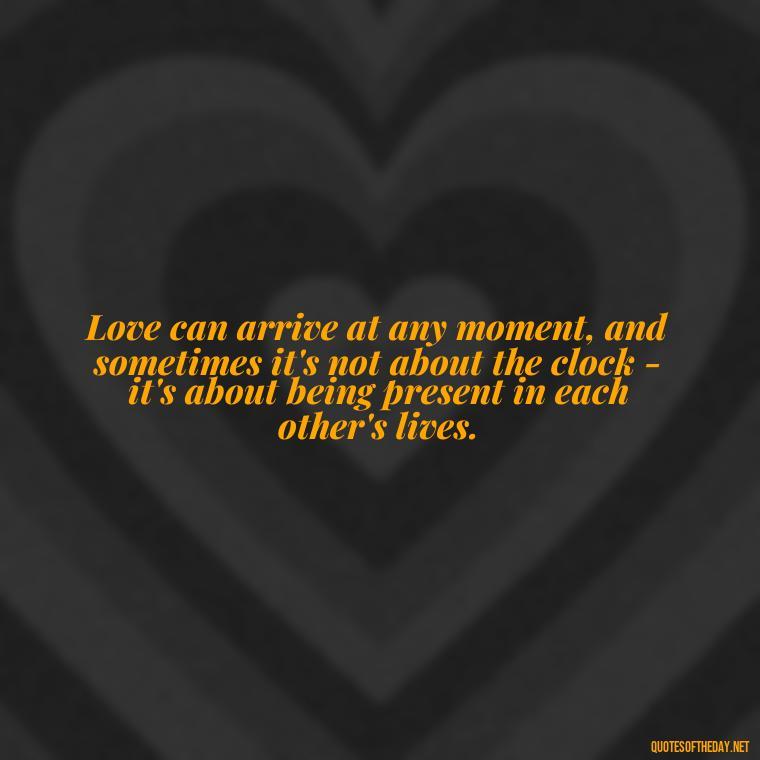 Love can arrive at any moment, and sometimes it's not about the clock - it's about being present in each other's lives.

QUOTESOFTHEDAY.NET